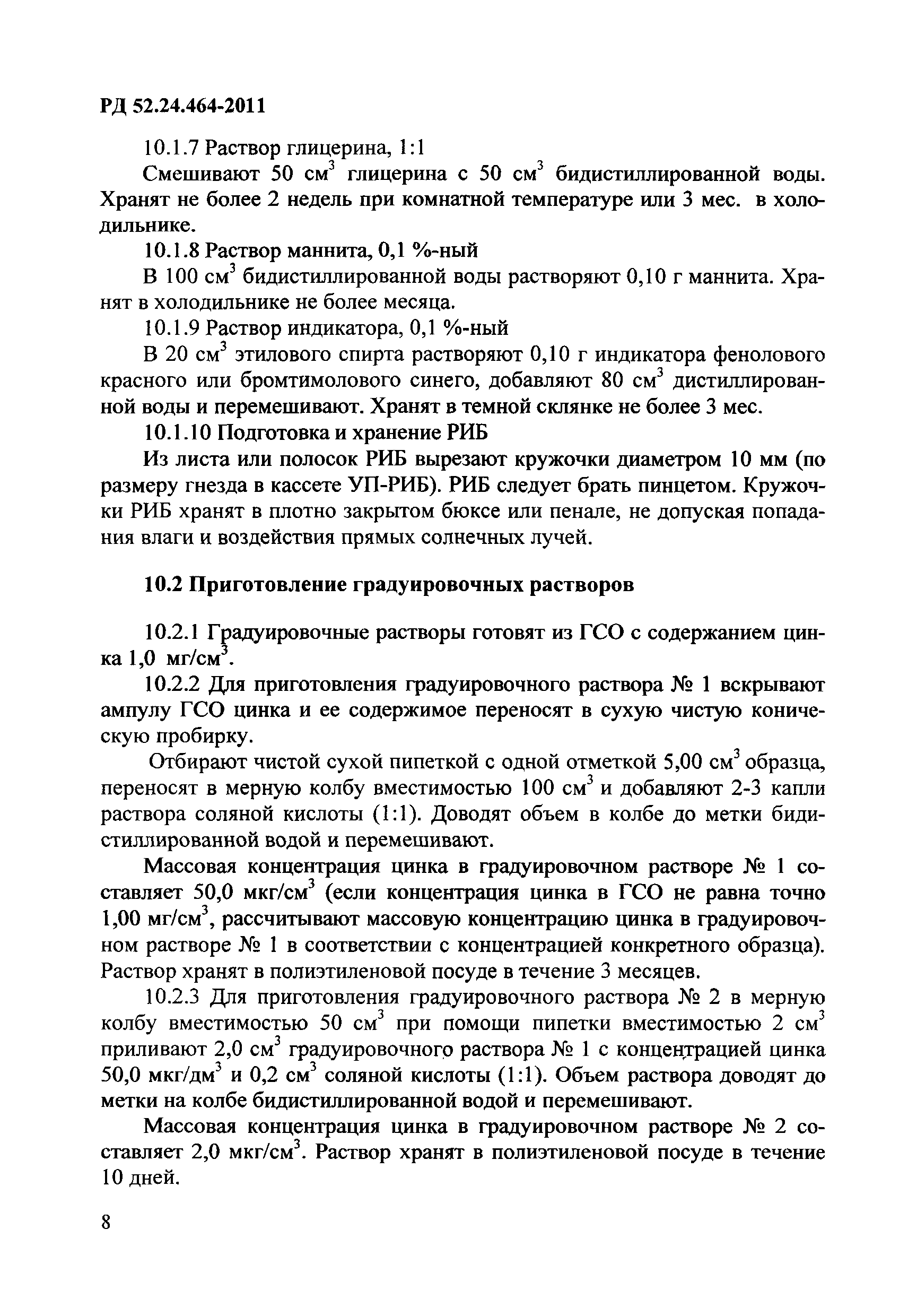 РД 52.24.464-2011

10.1.7 Раствор глицерина, 1:1

Смешивают 50 см$^3$ глицерина с 50 см$^3$ бидистиллированной воды. Хранят не более 2 недель при комнатной температуре или 3 мес. в холодильнике.

10.1.8 Раствор маннита, 0,1 %-ный

В 100 см$^3$ бидистиллированной воды растворяют 0,10 г маннита. Хранят в холодильнике не более месяца.

10.1.9 Раствор индикатора, 0,1 %-ный

В 20 см$^3$ этилового спирта растворяют 0,10 г индикатора фенолового красного или бромтимолового синего, добавляют 80 см$^3$ дистиллированной воды и перемешивают. Хранят в темной склянке не более 3 мес.

10.1.10 Подготовка и хранение РИБ

Из листа или полосок РИБ вырезают кружочки диаметром 10 мм (по размеру гнезда в кассете УП-РИБ). РИБ следует брать пинцетом. Кружочки РИБ хранят в плотно закрытом бюксе или пенале, не допуская попадания влаги и воздействия прямых солнечных лучей.

10.2 Приготовление градуировочных растворов

10.2.1 Градуировочные растворы готовят из ГСО с содержанием цинка 1,0 мг/см$^3$.

10.2.2 Для приготовления градуировочного раствора № 1 вскрывают ампулу ГСО цинка и ее содержимое переносят в сухую чистую коническую пробирку.

Отбирают чистой сухой пипеткой с одной отметкой 5,00 см$^3$ образца, переносят в мерную колбу вместимостью 100 см$^3$ и добавляют 2-3 капли раствора соляной кислоты (1:1). Доводят объем в колбе до метки бидистиллированной водой и перемешивают.

Массовая концентрация цинка в градуировочном растворе № 1 составляет 50,0 мкг/см$^3$ (если концентрация цинка в ГСО не равна точно 1,00 мг/см$^3$, рассчитывают массовую концентрацию цинка в градуировочном растворе № 1 в соответствии с концентрацией конкретного образца). Раствор хранят в полиэтиленовой посуде в течение 3 месяцев.

10.2.3 Для приготовления градуировочного раствора № 2 в мерную колбу вместимостью 50 см$^3$ при помощи пипетки вместимостью 2 см$^3$ приливают 2,0 см$^3$ градуировочного раствора № 1 с концентрацией цинка 50,0 мкг/дм$^3$ и 0,2 см$^3$ соляной кислоты (1:1). Объем раствора доводят до метки на колбе бидистиллированной водой и перемешивают.

Массовая концентрация цинка в градуировочном растворе № 2 составляет 2,0 мкг/см$^3$. Раствор хранят в полиэтиленовой посуде в течение 10 дней.

8